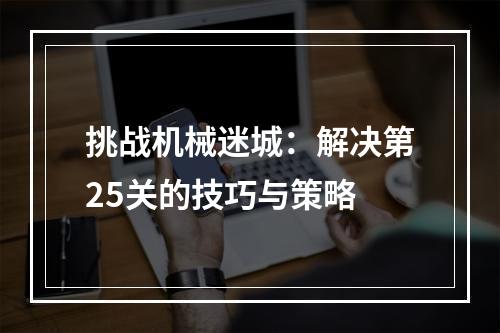 挑战机械迷城：解决第25关的技巧与策略